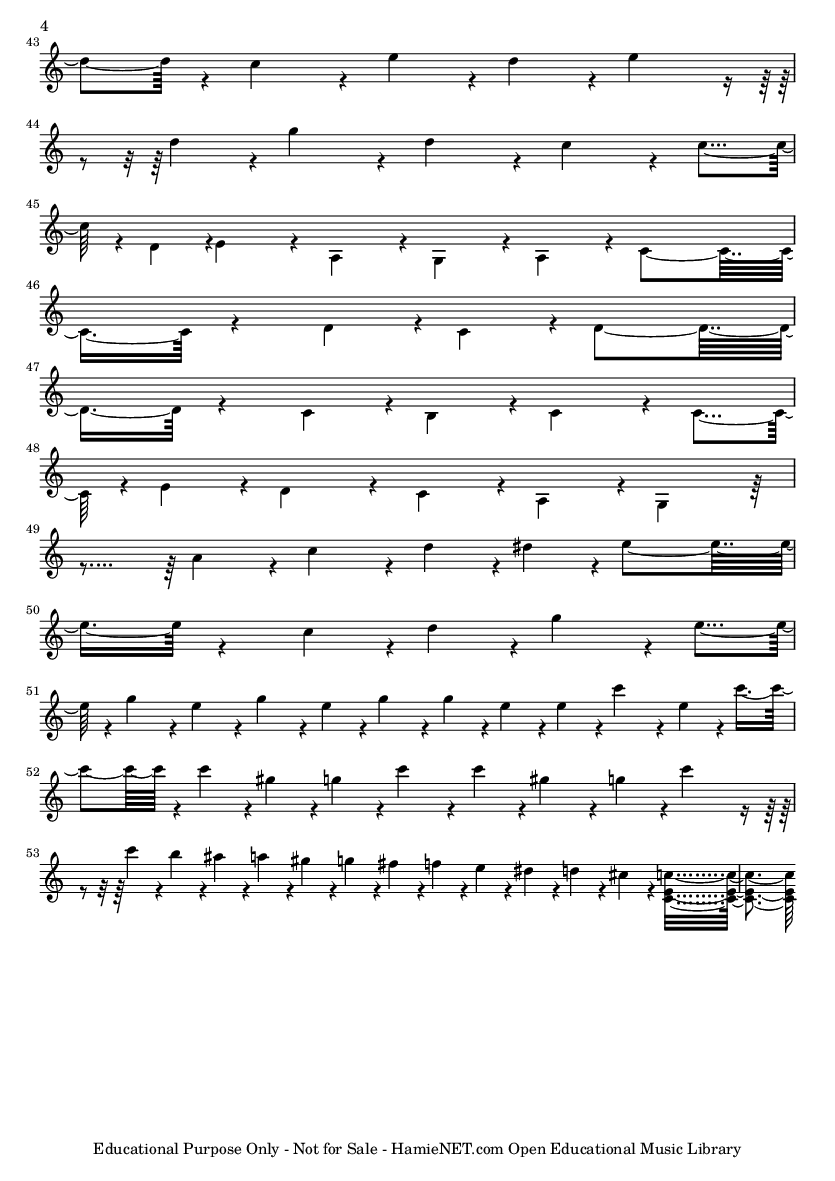 4

43

44

45

46

47

48

49

50

51

52

53

Educational Purpose Only - Not for Sale - HamieNET.com Open Educational Music Library